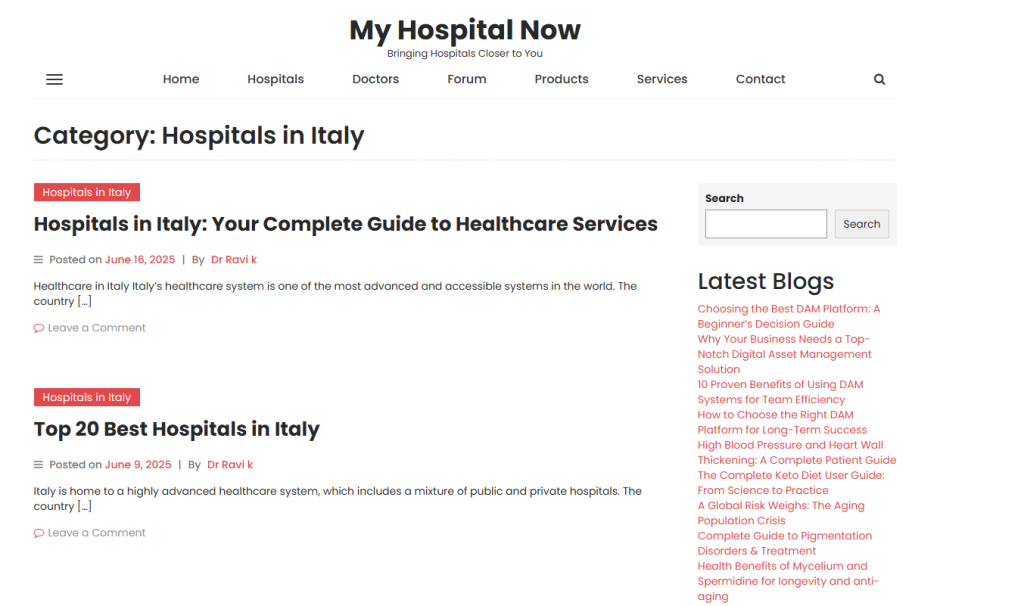 My Hospital Now
Bringing Hospitals Closer to You

Home Hospitals Doctors Forum Products Services Contact

Category: Hospitals in Italy

Hospitals in Italy

Hospitals in Italy: Your Complete Guide to Healthcare Services

Posted on June 16, 2025 | By Dr Ravi k

Healthcare in Italy Italy's healthcare system is one of the most advanced and accessible systems in the world. The country […]

Leave a Comment

Hospitals in Italy

Top 20 Best Hospitals in Italy

Posted on June 9, 2025 | By Dr Ravi k

Italy is home to a highly advanced healthcare system, which includes a mixture of public and private hospitals. The country […]

Leave a Comment

Search

Search

Latest Blogs

Choosing the Best DAM Platform: A Beginner's Decision Guide
Why Your Business Needs a Top-Notch Digital Asset Management Solution
10 Proven Benefits of Using DAM Systems for Team Efficiency
How to Choose the Right DAM Platform for Long-Term Success
High Blood Pressure and Heart Wall Thickening: A Complete Patient Guide
The Complete Keto Diet User Guide: From Science to Practice
A Global Risk Weighs: The Aging Population Crisis
Complete Guide to Pigmentation Disorders & Treatment
Health Benefits of Mycelium and Spermidine for longevity and anti-aging